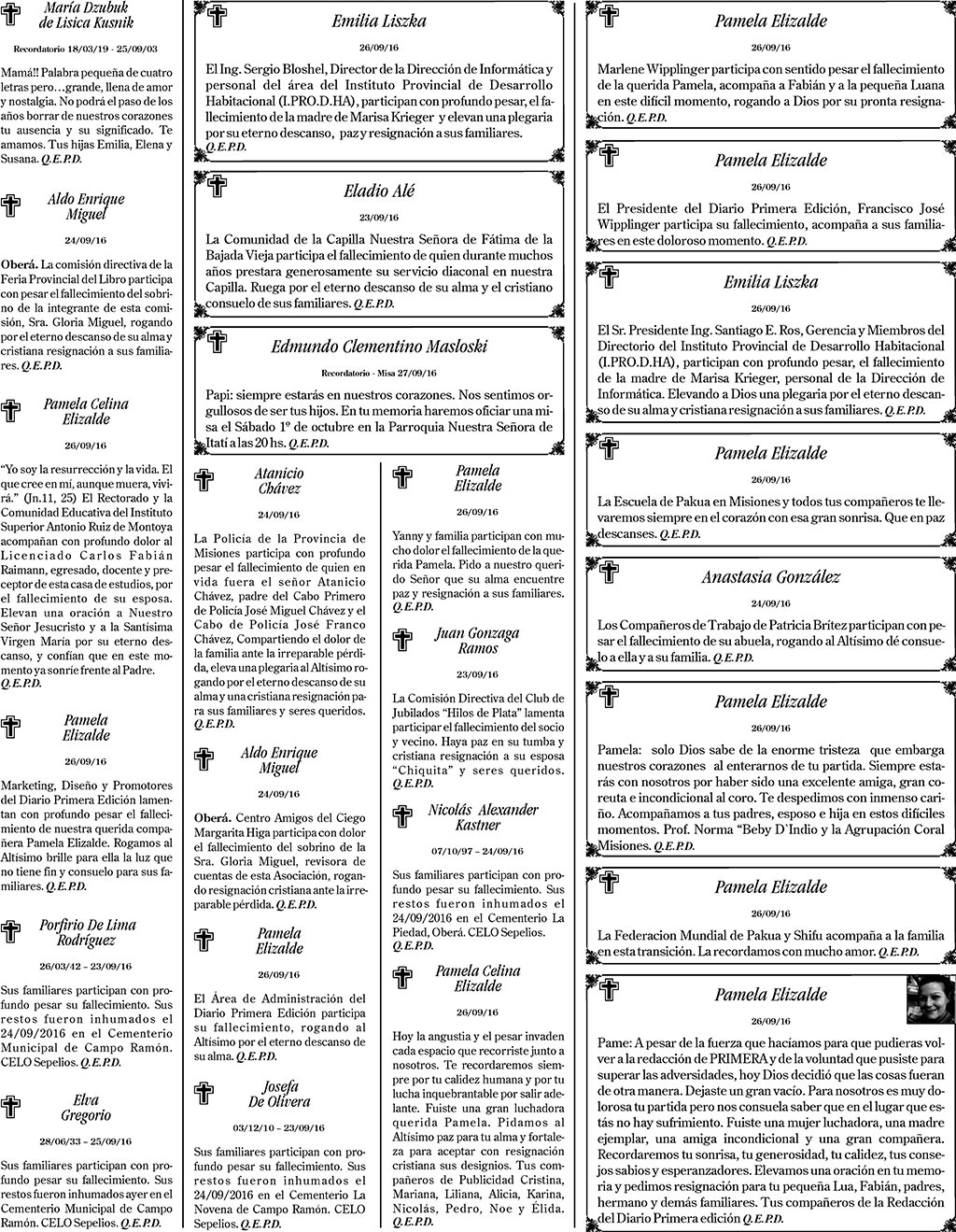 María Dzubuk de Lisica Kusnik

Recordatorio 18/03/19 - 25/09/03

Mamá!! Palabra pequeña de cuatro letras pero…grande, llena de amor y nostalgia. No podrá el paso de los años borrar de nuestros corazones tu ausencia y su significado. Te amamos. Tus hijas Emilia, Elena y Susana. Q.E.P.D.

Aldo Enrique Miguel

24/09/16

Oberá. La comisión directiva de la Feria Provincial del Libro participa con pesar el fallecimiento del sobrino de la integrante de esta comisión, Sra. Gloria Miguel, rogando por el eterno descanso de su alma y cristiana resignación a sus familiares. Q.E.P.D.

Pamela Celina Elizalde

26/09/16

"Yo soy la resurrección y la vida. El que cree en mí, aunque muera, vivirá." (Jn.11, 25) El Rectorado y la Comunidad Educativa del Instituto Superior Antonio Ruiz de Montoya acompañan con profundo dolor al Licenciado Carlos Fabián Raimann, egresado, docente y preceptor de esta casa de estudios, por el fallecimiento de su esposa. Elevan una oración a Nuestro Señor Jesucristo y a la Santísima Virgen María por su eterno descanso, y confían que en este momento ya sonríe frente al Padre. Q.E.P.D.

Pamela Elizalde

26/09/16

Marketing, Diseño y Promotores del Diario Primera Edición lamentan con profundo pesar el fallecimiento de nuestra querida compañera Pamela Elizalde. Rogamos al Altísimo brille para ella la luz que no tiene fin y consuelo para sus familiares. Q.E.P.D.

Porfirio De Lima Rodríguez

26/03/42 – 23/09/16

Sus familiares participan con profundo pesar su fallecimiento. Sus restos fueron inhumados el 24/09/2016 en el Cementerio Municipal de Campo Ramón. CELO Sepelios. Q.E.P.D.

Elva Gregorio

28/06/33 – 25/09/16

Sus familiares participan con profundo pesar su fallecimiento. Sus restos fueron inhumados ayer en el Cementerio Municipal de Campo Ramón. CELO Sepelios. Q.E.P.D.

Emilia Liszka

26/09/16

El Ing. Sergio Bloshel, Director de la Dirección de Informática y personal del área del Instituto Provincial de Desarrollo Habitacional (I.PRO.D.HA), participan con profundo pesar, el fallecimiento de la madre de Marisa Krieger y elevan una plegaria por su eterno descanso, paz y resignación a sus familiares. Q.E.P.D.

Eladio Alé

23/09/16

La Comunidad de la Capilla Nuestra Señora de Fátima de la Bajada Vieja participa el fallecimiento de quien durante muchos años prestara generosamente su servicio diaconal en nuestra Capilla. Ruega por el eterno descanso de su alma y el cristiano consuelo de sus familiares. Q.E.P.D.

Edmundo Clementino Masloski

Recordatorio - Misa 27/09/16

Papi: siempre estarás en nuestros corazones. Nos sentimos orgullosos de ser tus hijos. En tu memoria haremos oficiar una misa el Sábado 1º de octubre en la Parroquia Nuestra Señora de Itatí a las 20 hs. Q.E.P.D.

Atanicio Chávez

24/09/16

La Policía de la Provincia de Misiones participa con profundo pesar el fallecimiento de quien en vida fuera el señor Atanicio Chávez, padre del Cabo Primero de Policía José Miguel Chávez y el Cabo de Policía José Franco Chávez, Compartiendo el dolor de la familia ante la irreparable pérdida, eleva una plegaria al Altísimo rogando por el eterno descanso de su alma y una cristiana resignación para sus familiares y seres queridos. Q.E.P.D.

Aldo Enrique Miguel

24/09/16

Oberá. Centro Amigos del Ciego Margarita Higa participa con dolor el fallecimiento del sobrino de la Sra. Gloria Miguel, revisora de cuentas de esta Asociación, rogando resignación cristiana ante la irreparable pérdida. Q.E.P.D.

Pamela Elizalde

26/09/16

El Área de Administración del Diario Primera Edición participa su fallecimiento, rogando al Altísimo por el eterno descanso de su alma. Q.E.P.D.

Josefa De Olivera

03/12/10 – 23/09/16

Sus familiares participan con profundo pesar su fallecimiento. Sus restos fueron inhumados el 24/09/2016 en el Cementerio La Novena de Campo Ramón. CELO Sepelios. Q.E.P.D.

Pamela Elizalde

26/09/16

Yanny y familia participan con mucho dolor el fallecimiento de la querida Pamela. Pido a nuestro querido Señor que su alma encuentre paz y resignación a sus familiares. Q.E.P.D.

Juan Gonzaga Ramos

23/09/16

La Comisión Directiva del Club de Jubilados "Hilos de Plata" lamenta participar el fallecimiento del socio y vecino. Haya paz en su tumba y cristiana resignación a su esposa "Chiquita" y seres queridos. Q.E.P.D.

Nicolás Alexander Kastner

07/10/97 – 24/09/16

Sus familiares participan con profundo pesar su fallecimiento. Sus restos fueron inhumados el 24/09/2016 en el Cementerio La Piedad, Oberá. CELO Sepelios. Q.E.P.D.

Pamela Celina Elizalde

26/09/16

Hoy la angustia y el pesar invaden cada espacio que recorriste junto a nosotros. Te recordaremos siempre por tu calidez humana y por tu lucha inquebrantable por salir adelante. Fuiste una gran luchadora querida Pamela. Pidamos al Altísimo paz para tu alma y fortaleza para aceptar con resignación cristiana sus designios. Tus compañeros de Publicidad Cristina, Mariana, Liliana, Alicia, Karina, Nicolás, Pedro, Noe y Élida. Q.E.P.D.

Pamela Elizalde

26/09/16

Marlene Wipplinger participa con sentido pesar el fallecimiento de la querida Pamela, acompaña a Fabián y a la pequeña Luana en este difícil momento, rogando a Dios por su pronta resignación. Q.E.P.D.

Pamela Elizalde

26/09/16

El Presidente del Diario Primera Edición, Francisco José Wipplinger participa su fallecimiento, acompaña a sus familiares en este doloroso momento. Q.E.P.D.

Emilia Liszka

26/09/16

El Sr. Presidente Ing. Santiago E. Ros, Gerencia y Miembros del Directorio del Instituto Provincial de Desarrollo Habitacional (I.PRO.D.HA), participan con profundo pesar, el fallecimiento de la madre de Marisa Krieger, personal de la Dirección de Informática. Elevando a Dios una plegaria por el eterno descanso de su alma y cristiana resignación a sus familiares. Q.E.P.D.

Pamela Elizalde

26/09/16

La Escuela de Pakua en Misiones y todos tus compañeros te llevaremos siempre en el corazón con esa gran sonrisa. Que en paz descanses. Q.E.P.D.

Anastasia González

24/09/16

Los Compañeros de Trabajo de Patricia Brítez participan con pesar el fallecimiento de su abuela, rogando al Altísimo dé consuelo a ella y a su familia. Q.E.P.D.

Pamela Elizalde

26/09/16

Pamela: solo Dios sabe de la enorme tristeza que embarga nuestros corazones al enterarnos de tu partida. Siempre estarás con nosotros por haber sido una excelente amiga, gran coreuta e incondicional al coro. Te despedimos con inmenso cariño. Acompañamos a tus padres, esposo e hija en estos difíciles momentos. Prof. Norma "Beby D`Indio y la Agrupación Coral Misiones. Q.E.P.D.

Pamela Elizalde

26/09/16

La Federacion Mundial de Pakua y Shifu acompaña a la familia en esta transición. La recordamos con mucho amor. Q.E.P.D.

Pamela Elizalde

26/09/16

Pame: A pesar de la fuerza que hacíamos para que pudieras volver a la redacción de PRIMERA y de la voluntad que pusiste para superar las adversidades, hoy Dios decidió que las cosas fueran de otra manera. Dejaste un gran vacío. Para nosotros es muy dolorosa tu partida pero nos consuela saber que en el lugar que estás no hay sufrimiento. Fuiste una mujer luchadora, una madre ejemplar, una amiga incondicional y una gran compañera. Recordaremos tu sonrisa, tu generosidad, tu calidez, tus consejos sabios y esperanzadores. Elevamos una oración en tu memoria y pedimos resignación para tu pequeña Lua, Fabián, padres, hermano y demás familiares. Tus compañeros de la Redacción del Diario Primera edición Q.E.P.D.